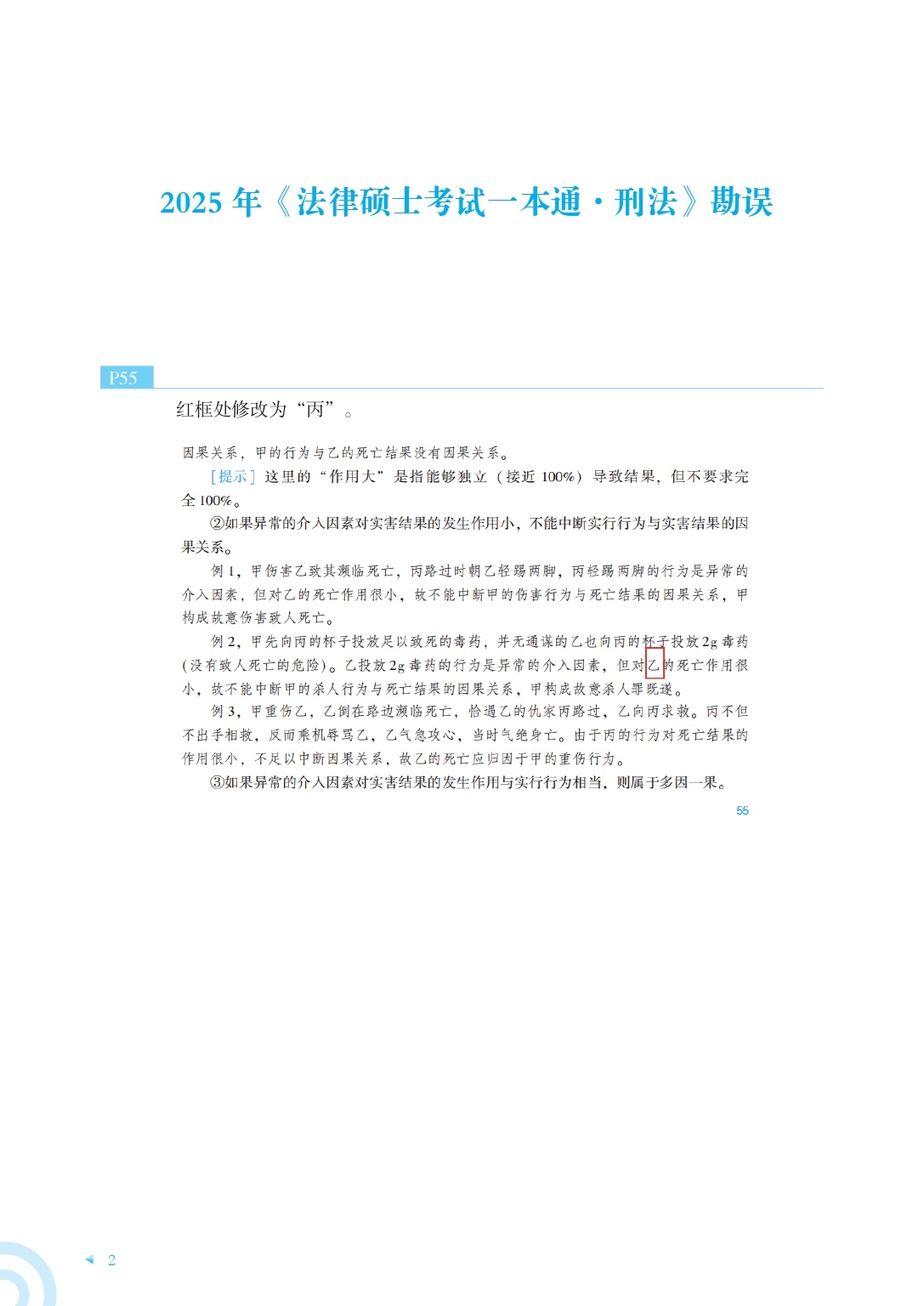 2025 年《法律硕士考试一本通·刑法》勘误

P55

红框处修改为“丙”。

因果关系，甲的行为与乙的死亡结果没有因果关系。

[提示] 这里的“作用大”是指能够独立（接近 100%）导致结果，但不要求完全 100%。

②如果异常的介入因素对实害结果的发生作用小，不能中断实行行为与实害结果的因果关系。

例 1，甲伤害乙致其濒临死亡，丙路过时朝乙轻踢两脚，丙轻踢两脚的行为是异常的介入因素，但对乙的死亡作用很小，故不能中断甲的伤害行为与死亡结果的因果关系，甲构成故意伤害致人死亡。

例 2，甲先向丙的杯子投放足以致死的毒药，并无通谋的乙也向丙的杯子投放 2g 毒药（没有致人死亡的危险）。乙投放 2g 毒药的行为是异常的介入因素，但对乙的死亡作用很小，故不能中断甲的杀人行为与死亡结果的因果关系，甲构成故意杀人罪既遂。

例 3，甲重伤乙，乙倒在路边濒临死亡，恰遇乙的仇家丙路过，乙向丙求救。丙不但不出手相救，反而乘机辱骂乙，乙气急攻心，当时气绝身亡。由于丙的行为对死亡结果的作用很小，不足以中断因果关系，故乙的死亡应归因于甲的重伤行为。

③如果异常的介入因素对实害结果的发生作用与实行行为相当，则属于多因一果。

55

2